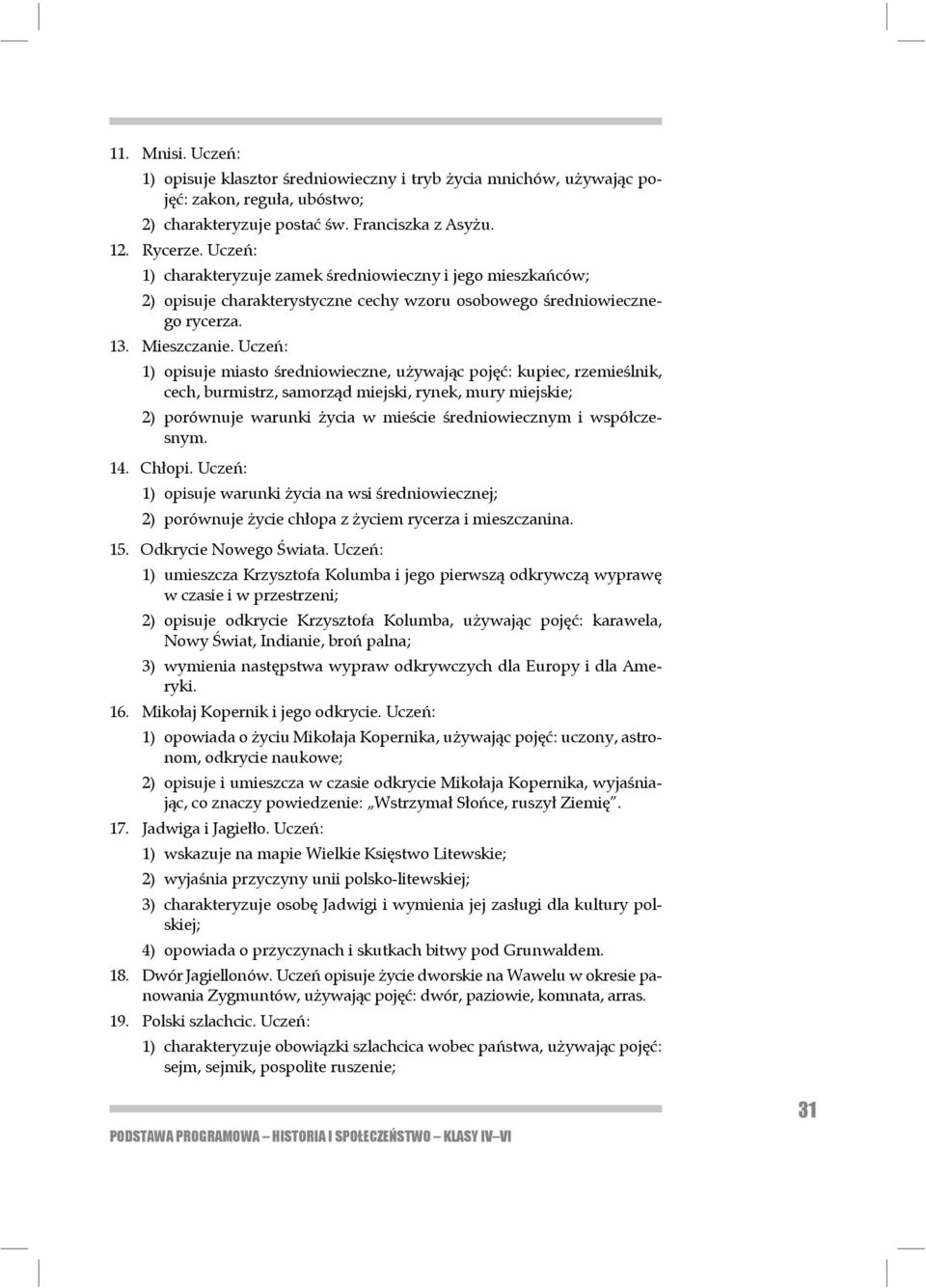 11. Mnisi. Uczeń:
1) opisuje klasztor średniowieczny i tryb życia mnichów, używając pojęć: zakon, reguła, ubóstwo;
2) charakteryzuje postać św. Franciszka z Asyżu.
12. Rycerze. Uczeń:
1) charakteryzuje zamek średniowieczny i jego mieszkańców;
2) opisuje charakterystyczne cechy wzoru osobowego średniowiecznego rycerza.
13. Mieszczanie. Uczeń:
1) opisuje miasto średniowieczne, używając pojęć: kupiec, rzemieślnik, cech, burmistrz, samorząd miejski, rynek, mury miejskie;
2) porównuje warunki życia w mieście średniowiecznym i współczesnym.
14. Chłopi. Uczeń:
1) opisuje warunki życia na wsi średniowiecznej;
2) porównuje życie chłopa z życiem rycerza i mieszczanina.
15. Odkrycie Nowego Świata. Uczeń:
1) umieszcza Krzysztofa Kolumba i jego pierwszą odkrywczą wyprawę w czasie i w przestrzeni;
2) opisuje odkrycie Krzysztofa Kolumba, używając pojęć: karawela, Nowy Świat, Indianie, broń palna;
3) wymienia następstwa wypraw odkrywczych dla Europy i dla Ameryki.
16. Mikołaj Kopernik i jego odkrycie. Uczeń:
1) opowiada o życiu Mikołaja Kopernika, używając pojęć: uczony, astronom, odkrycie naukowe;
2) opisuje i umieszcza w czasie odkrycie Mikołaja Kopernika, wyjaśniając, co znaczy powiedzenie: „Wstrzymał Słońce, ruszył Ziemię”.
17. Jadwiga i Jagiełło. Uczeń:
1) wskazuje na mapie Wielkie Księstwo Litewskie;
2) wyjaśnia przyczyny unii polsko-litewskiej;
3) charakteryzuje osobę Jadwigi i wymienia jej zasługi dla kultury polskiej;
4) opowiada o przyczynach i skutkach bitwy pod Grunwaldem.
18. Dwór Jagiellonów. Uczeń opisuje życie dworskie na Wawelu w okresie panowania Zygmuntów, używając pojęć: dwór, paziowie, komnata, arras.
19. Polski szlachcic. Uczeń:
1) charakteryzuje obowiązki szlachcica wobec państwa, używając pojęć: sejm, sejmik, pospolite ruszenie;

PODSTAWA PROGRAMOWA – HISTORIA I SPOŁECZEŃSTWO – KLASY IV–VI

31